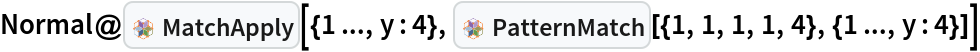 Normal@ MatchApply[{1 ..., y : 4}, PatternMatch[{1, 1, 1, 1, 4}, {1 ..., y : 4}]]